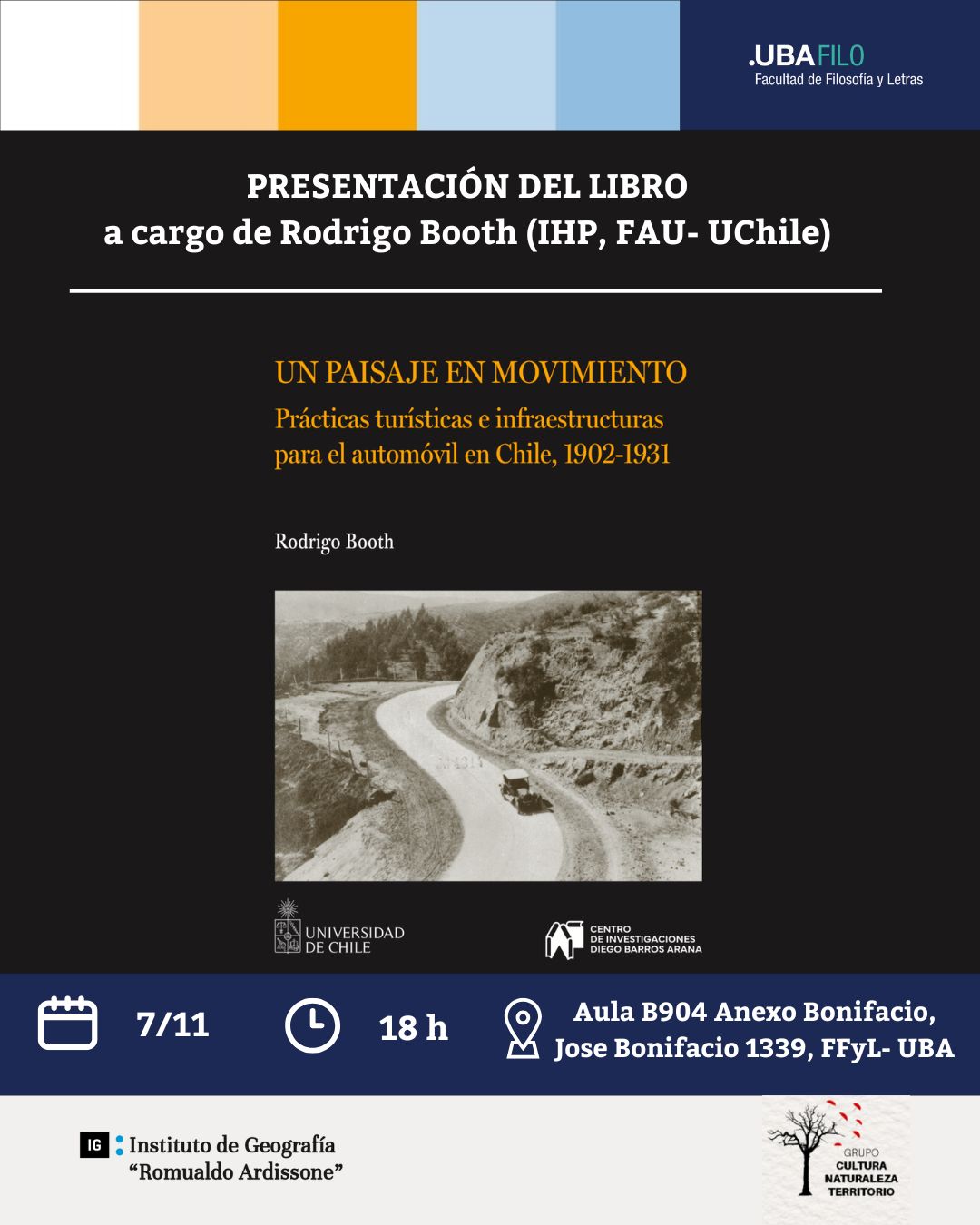 .UBAFILO
Facultad de Filosofía y Letras

PRESENTACIÓN DEL LIBRO
a cargo de Rodrigo Booth (IHP, FAU- UChile)

UN PAISAJE EN MOVIMIENTO
Prácticas turísticas e infraestructuras para el automóvil en Chile, 1902-1931

Rodrigo Booth

UNIVERSIDAD DE CHILE

CENTRO DE INVESTIGACIONES DIEGO BARROS ARANA

7/11

18 h

Aula B904 Anexo Bonifacio, Jose Bonifacio 1339, FFyL- UBA

IG Instituto de Geografía "Romualdo Ardissone"

GRUPO CULTURA NATURALEZA TERRITORIO